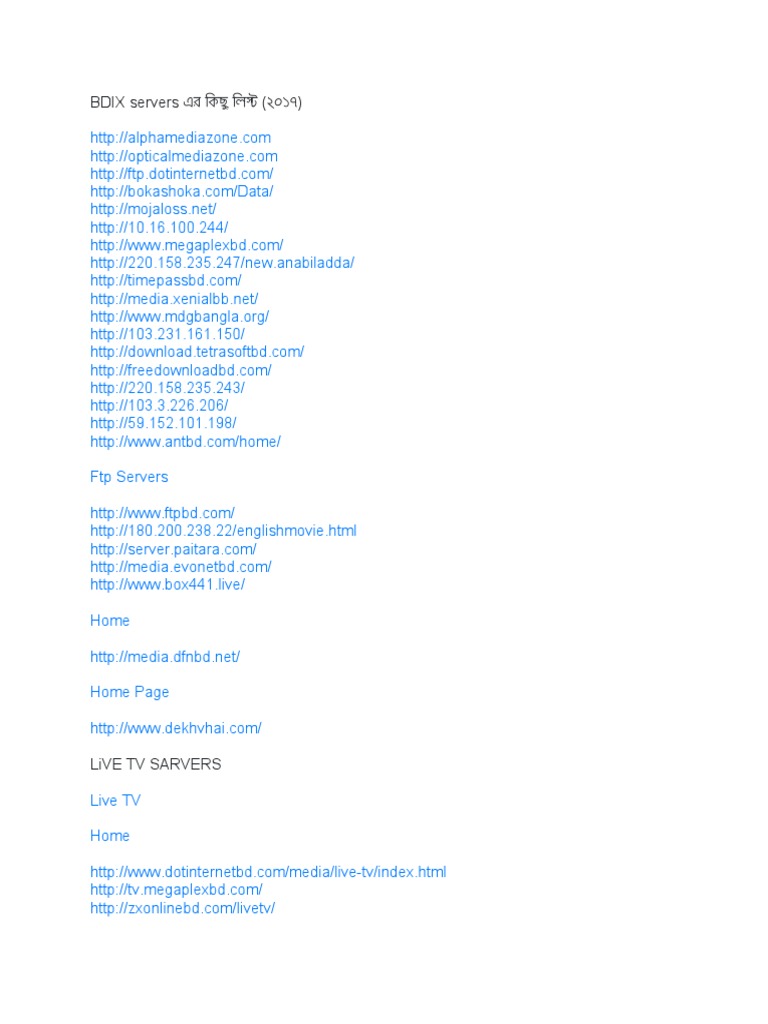 BDIX servers এর কিছু লিস্ট (২০১৭)

http://alphamediazone.com
http://opticalmediazone.com
http://ftp.dotinternetbd.com/
http://bokashoka.com/Data/
http://mojaloss.net/
http://10.16.100.244/
http://www.megaplexbd.com/
http://220.158.235.247/new.anabiladda/
http://timepassbd.com/
http://media.xenialbb.net/
http://www.mdgbangla.org/
http://103.231.161.150/
http://download.tetrasoftbd.com/
http://freedownloadbd.com/
http://220.158.235.243/
http://103.3.226.206/
http://59.152.101.198/
http://www.antbd.com/home/

Ftp Servers

http://www.ftpbd.com/
http://180.200.238.22/englishmovie.html
http://server.paitara.com/
http://media.evonetbd.com/
http://www.box441.live/

Home

http://media.dfnbd.net/

Home Page

http://www.dekhvhai.com/

LiVE TV SARVERS

Live TV

Home

http://www.dotinternetbd.com/media/live-tv/index.html
http://tv.megaplexbd.com/
http://zxonlinebd.com/livetv/